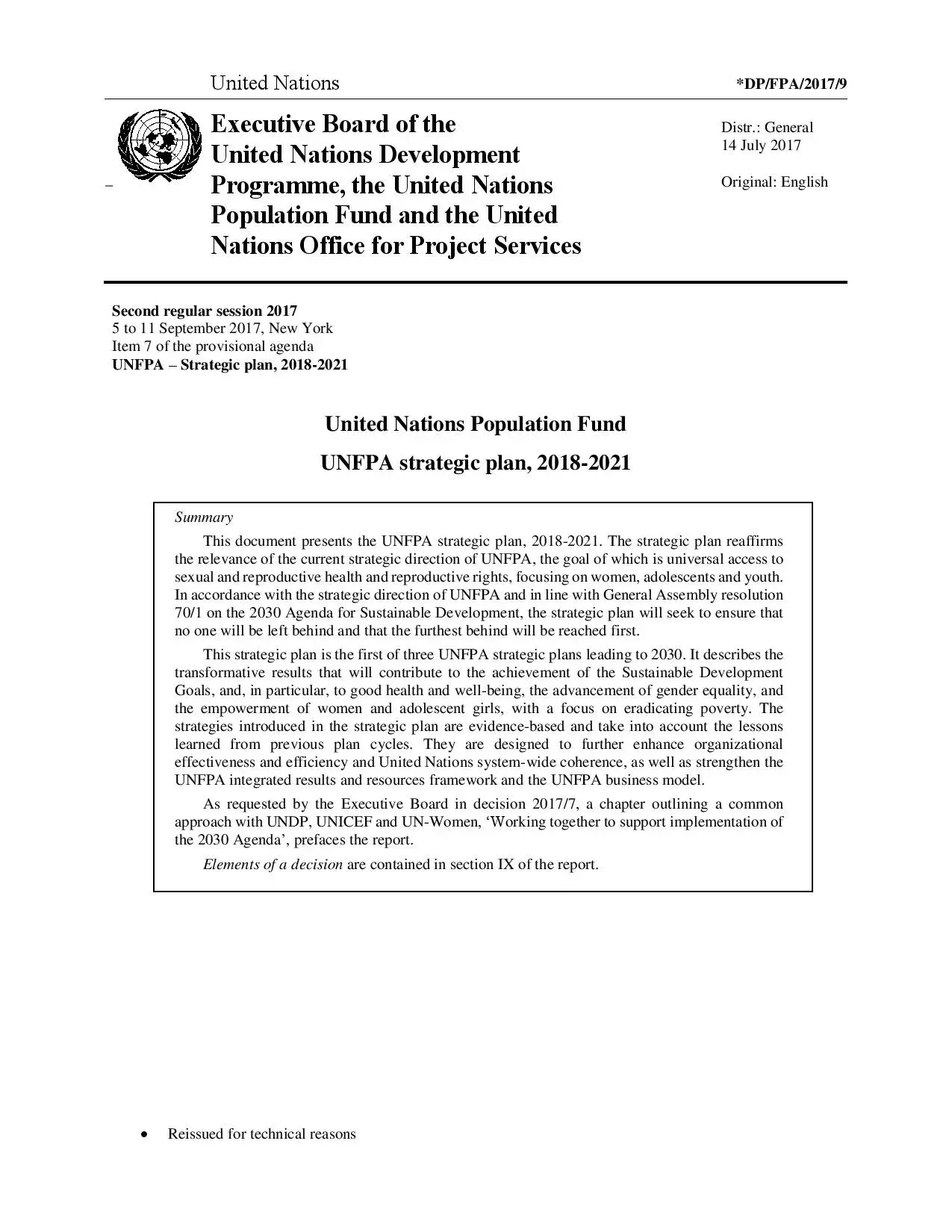 United Nations

*DP/FPA/2017/9

Executive Board of the United Nations Development Programme, the United Nations Population Fund and the United Nations Office for Project Services

Distr.: General
14 July 2017

Original: English

Second regular session 2017
5 to 11 September 2017, New York
Item 7 of the provisional agenda
UNFPA – Strategic plan, 2018-2021

United Nations Population Fund

UNFPA strategic plan, 2018-2021

Summary

This document presents the UNFPA strategic plan, 2018-2021. The strategic plan reaffirms the relevance of the current strategic direction of UNFPA, the goal of which is universal access to sexual and reproductive health and reproductive rights, focusing on women, adolescents and youth. In accordance with the strategic direction of UNFPA and in line with General Assembly resolution 70/1 on the 2030 Agenda for Sustainable Development, the strategic plan will seek to ensure that no one will be left behind and that the furthest behind will be reached first.

This strategic plan is the first of three UNFPA strategic plans leading to 2030. It describes the transformative results that will contribute to the achievement of the Sustainable Development Goals, and, in particular, to good health and well-being, the advancement of gender equality, and the empowerment of women and adolescent girls, with a focus on eradicating poverty. The strategies introduced in the strategic plan are evidence-based and take into account the lessons learned from previous plan cycles. They are designed to further enhance organizational effectiveness and efficiency and United Nations system-wide coherence, as well as strengthen the UNFPA integrated results and resources framework and the UNFPA business model.

As requested by the Executive Board in decision 2017/7, a chapter outlining a common approach with UNDP, UNICEF and UN-Women, ‘Working together to support implementation of the 2030 Agenda’, prefaces the report.

Elements of a decision are contained in section IX of the report.

• Reissued for technical reasons